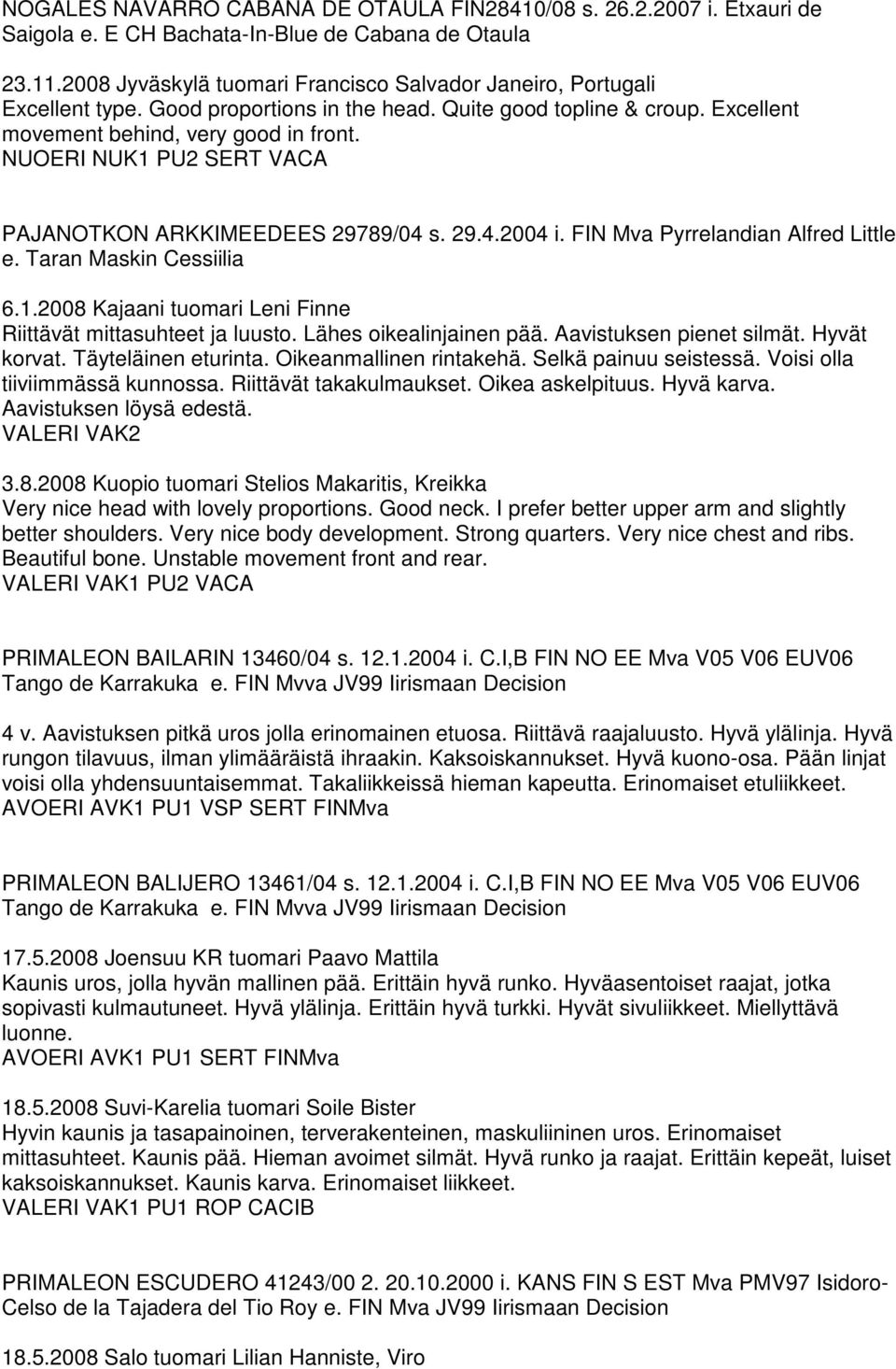 NOGALES NAVARRO CABANA DE OTAULA FIN28410/08 s. 26.2.2007 i. Etxauri de Saigola e. E CH Bachata-In-Blue de Cabana de Otaula

23.11.2008 Jyväskylä tuomari Francisco Salvador Janeiro, Portugali
Excellent type. Good proportions in the head. Quite good topline & croup. Excellent movement behind, very good in front.
NUOERI NUK1 PU2 SERT VACA

PAJANOTKON ARKKIMEEDEES 29789/04 s. 29.4.2004 i. FIN Mva Pyrrelandian Alfred Little e. Taran Maskin Cessiilia

6.1.2008 Kajaani tuomari Leni Finne
Riittävät mittasuhteet ja luusto. Lähes oikealinjainen pää. Aavistuksen pienet silmät. Hyvät korvat. Täyteläinen eturinta. Oikeanmallinen rintakehä. Selkä painuu seistessä. Voisi olla tiiviimmässä kunnossa. Riittävät takakulmaukset. Oikea askelpituus. Hyvä karva. Aavistuksen löysä edestä.
VALERI VAK2

3.8.2008 Kuopio tuomari Stelios Makaritis, Kreikka
Very nice head with lovely proportions. Good neck. I prefer better upper arm and slightly better shoulders. Very nice body development. Strong quarters. Very nice chest and ribs. Beautiful bone. Unstable movement front and rear.
VALERI VAK1 PU2 VACA

PRIMALEON BAILARIN 13460/04 s. 12.1.2004 i. C.I,B FIN NO EE Mva V05 V06 EUV06 Tango de Karrakuka e. FIN Mvva JV99 Iirismaan Decision

4 v. Aavistuksen pitkä uros jolla erinomainen etuosa. Riittävä raajaluusto. Hyvä ylälinja. Hyvä rungon tilavuus, ilman ylimääräistä ihraakin. Kaksoiskannukset. Hyvä kuono-osa. Pään linjat voisi olla yhdensuuntaisemmat. Takaliikkeissä hieman kapeutta. Erinomaiset etuliikkeet.
AVOERI AVK1 PU1 VSP SERT FINMva

PRIMALEON BALIJERO 13461/04 s. 12.1.2004 i. C.I,B FIN NO EE Mva V05 V06 EUV06 Tango de Karrakuka e. FIN Mvva JV99 Iirismaan Decision

17.5.2008 Joensuu KR tuomari Paavo Mattila
Kaunis uros, jolla hyvän mallinen pää. Erittäin hyvä runko. Hyväasentoiset raajat, jotka sopivasti kulmautuneet. Hyvä ylälinja. Erittäin hyvä turkki. Hyvät sivuliikkeet. Miellyttävä luonne.
AVOERI AVK1 PU1 SERT FINMva

18.5.2008 Suvi-Karelia tuomari Soile Bister
Hyvin kaunis ja tasapainoinen, terverakenteinen, maskuliininen uros. Erinomaiset mittasuhteet. Kaunis pää. Hieman avoimet silmät. Hyvä runko ja raajat. Erittäin kepeät, luiset kaksoiskannukset. Kaunis karva. Erinomaiset liikkeet.
VALERI VAK1 PU1 ROP CACIB

PRIMALEON ESCUDERO 41243/00 2. 20.10.2000 i. KANS FIN S EST Mva PMV97 Isidoro-Celso de la Tajadera del Tio Roy e. FIN Mva JV99 Iirismaan Decision

18.5.2008 Salo tuomari Lilian Hanniste, Viro